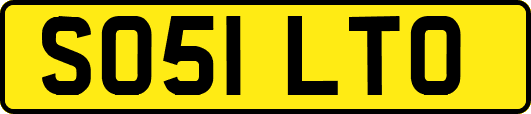 SO51 LTO